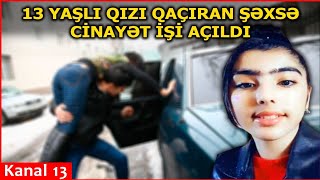 13 YAŞLI QIZI QAÇIRAN ŞƏXSƏ CİNAYƏT İŞİ AÇILDI

Kanal 13